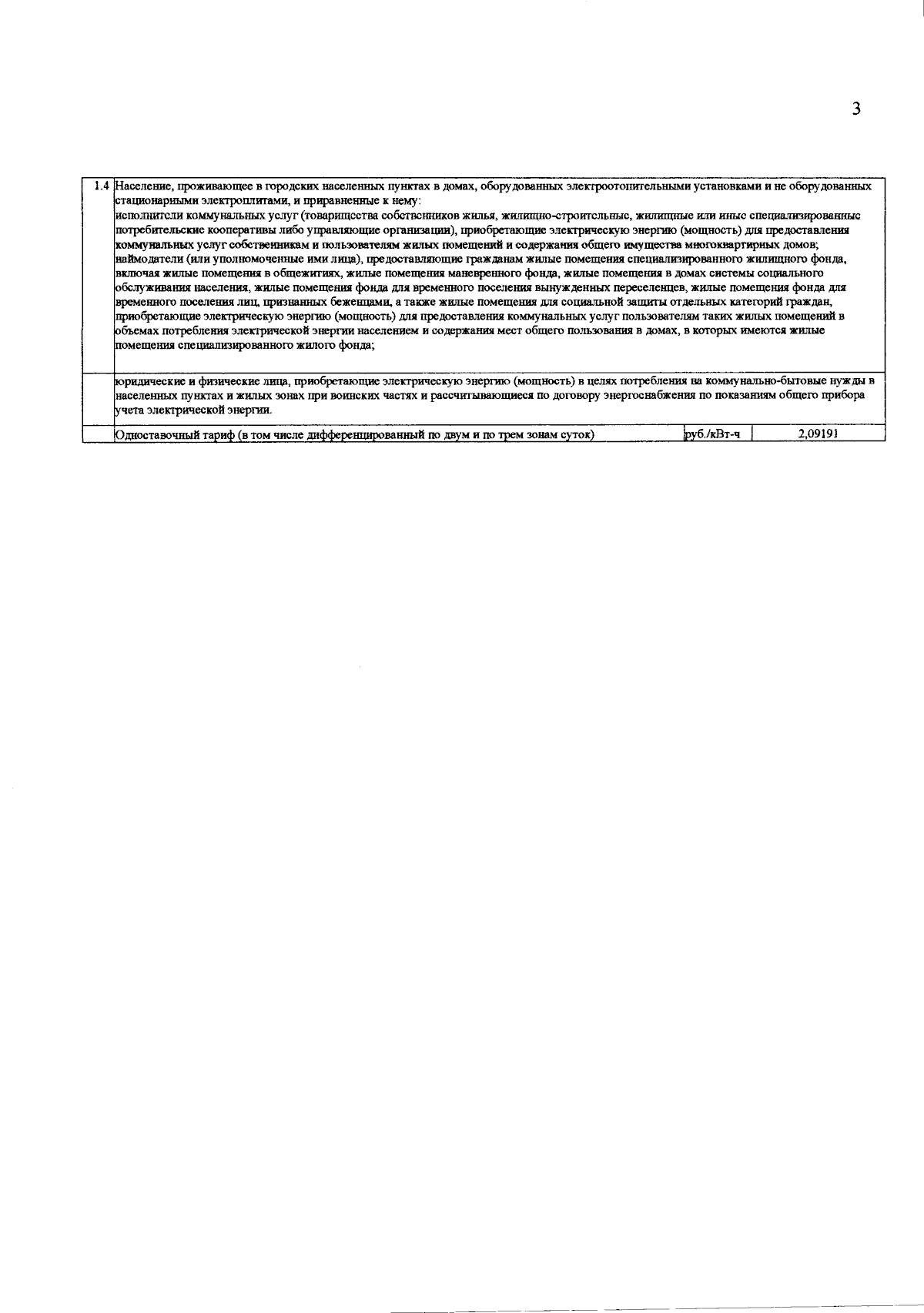 3

| 1.4 | Население, проживающее в городских населенных пунктах в домах, оборудованных электроотопительными установками и не оборудованных стационарными электроплитами, и приравненные к нему: исполнители коммунальных услуг (товарищества собственников жилья, жилищно-строительные, жилищные или иные специализированные потребительские кооперативы либо управляющие организации), приобретающие электрическую энергию (мощность) для предоставления коммунальных услуг собственникам и пользователям жилых помещений и содержания общего имущества многоквартирных домов; наймодатели (или уполномоченные ими лица), предоставляющие гражданам жилые помещения специализированного жилищного фонда, включая жилые помещения в общежитиях, жилые помещения маневренного фонда, жилые помещения в домах системы социального обслуживания населения, жилые помещения фонда для временного поселения вынужденных переселенцев, жилые помещения фонда для временного поселения лиц, признанных беженцами, а также жилые помещения для социальной защиты отдельных категорий граждан, приобретающие электрическую энергию (мощность) для предоставления коммунальных услуг пользователям таких жилых помещений в объемах потребления электрической энергии населением и содержания мест общего пользования в домах, в которых имеются жилые помещения специализированного жилого фонда; | | |
|---|---|---|---|
| | юридические и физические лица, приобретающие электрическую энергию (мощность) в целях потребления на коммунально-бытовые нужды в населенных пунктах и жилых зонах при воинских частях и рассчитывающиеся по договору энергоснабжения по показаниям общего прибора учета электрической энергии. | | |
| | Одноставочный тариф (в том числе дифференцированный по двум и по трем зонам суток) | руб./кВт-ч | 2,09191 |